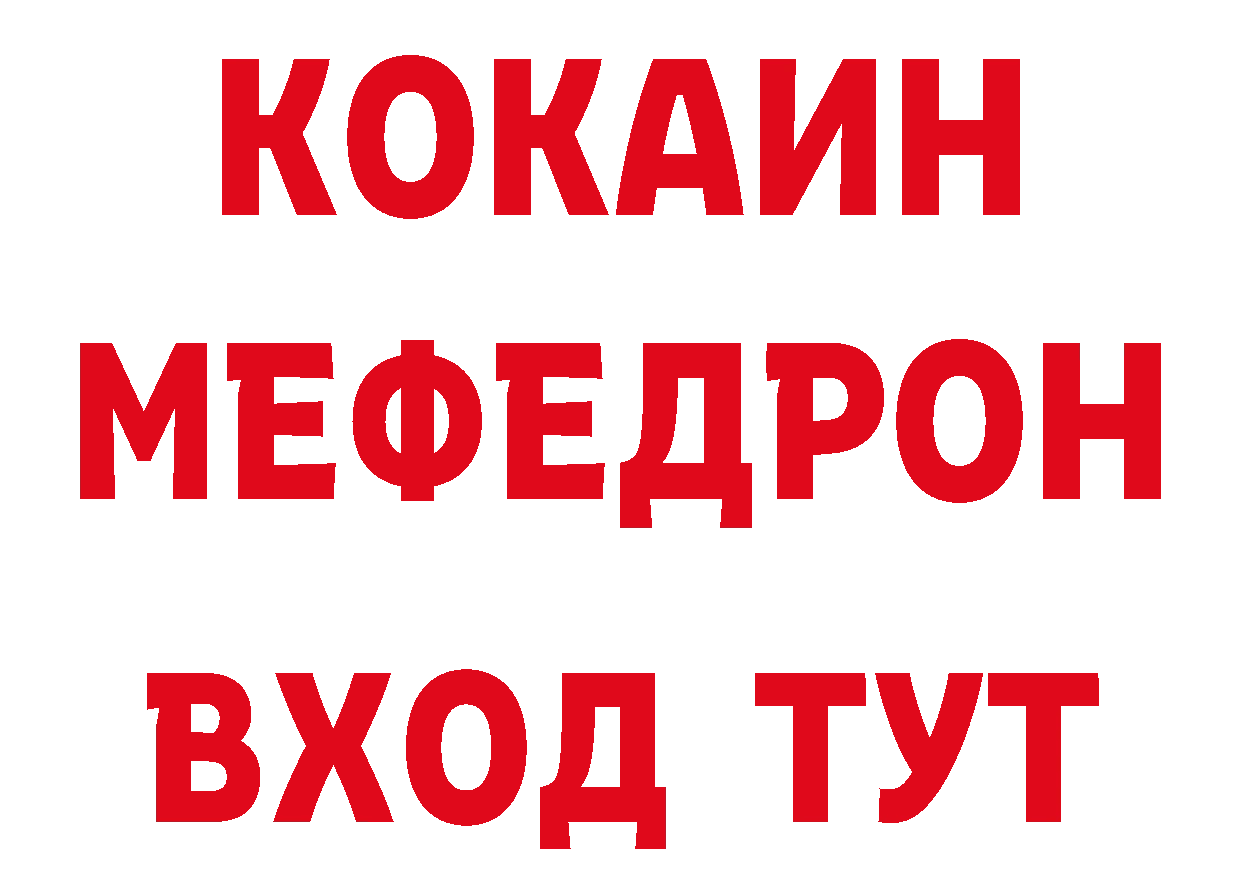 КОКАИН
МЕФЕДРОН
ВХОД ТУТ